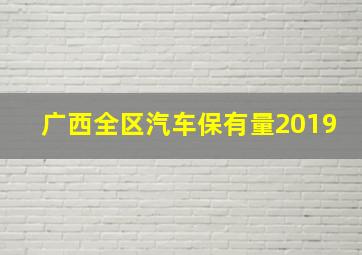 广西全区汽车保有量2019